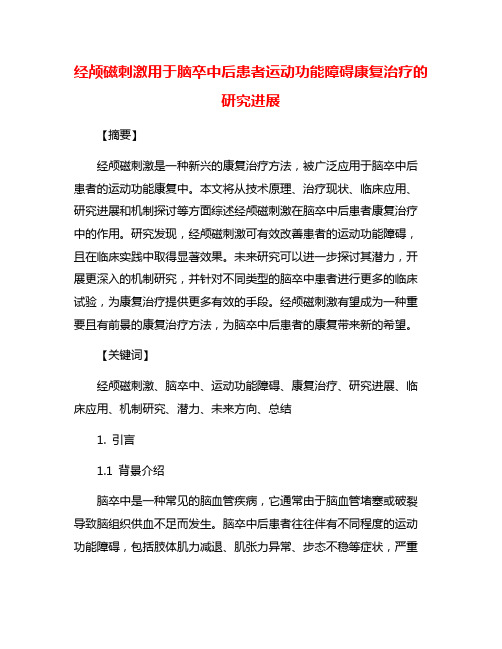 经颅磁刺激用于脑卒中后患者运动功能障碍康复治疗的研究进展

【摘要】

经颅磁刺激是一种新兴的康复治疗方法，被广泛应用于脑卒中后患者的运动功能康复中。本文将从技术原理、治疗现状、临床应用、研究进展和机制探讨等方面综述经颅磁刺激在脑卒中后患者康复治疗中的作用。研究发现，经颅磁刺激可有效改善患者的运动功能障碍，且在临床实践中取得显著效果。未来研究可以进一步探讨其潜力，开展更深入的机制研究，并针对不同类型的脑卒中患者进行更多的临床试验，为康复治疗提供更多有效的手段。经颅磁刺激有望成为一种重要且有前景的康复治疗方法，为脑卒中后患者的康复带来新的希望。

【关键词】

经颅磁刺激、脑卒中、运动功能障碍、康复治疗、研究进展、临床应用、机制研究、潜力、未来方向、总结

1. 引言

1.1 背景介绍

脑卒中是一种常见的脑血管疾病，它通常由于脑血管堵塞或破裂导致脑组织供血不足而发生。脑卒中后患者往往伴有不同程度的运动功能障碍，包括肢体肌力减退、肌张力异常、步态不稳等症状，严重